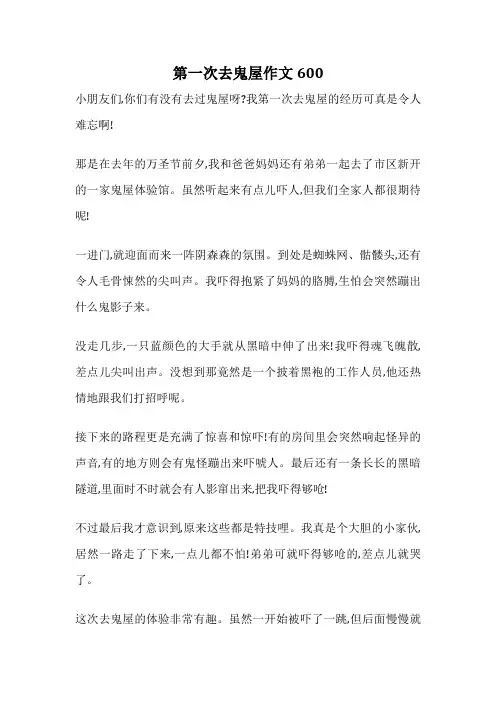 第一次去鬼屋作文 600

小朋友们,你们有没有去过鬼屋呀?我第一次去鬼屋的经历可真是令人难忘啊!

那是在去年的万圣节前夕,我和爸爸妈妈还有弟弟一起去了市区新开的一家鬼屋体验馆。虽然听起来有点儿吓人,但我们全家人都很期待呢!

一进门,就迎面而来一阵阴森森的氛围。到处是蜘蛛网、骷髅头,还有令人毛骨悚然的尖叫声。我吓得抱紧了妈妈的胳膊,生怕会突然蹦出什么鬼影子来。

没走几步,一只蓝颜色的大手就从黑暗中伸了出来!我吓得魂飞魄散,差点儿尖叫出声。没想到那竟然是一个披着黑袍的工作人员,他还热情地跟我们打招呼呢。

接下来的路程更是充满了惊喜和惊吓!有的房间里会突然响起怪异的声音,有的地方则会有鬼怪蹦出来吓唬人。最后还有一条长长的黑暗隧道,里面时不时就会有人影窜出来,把我吓得够呛!

不过最后我才意识到,原来这些都是特技哩。我真是个大胆的小家伙,居然一路走了下来,一点儿都不怕!弟弟可就吓得够呛的,差点儿就哭了。

这次去鬼屋的体验非常有趣。虽然一开始被吓了一跳,但后面慢慢就